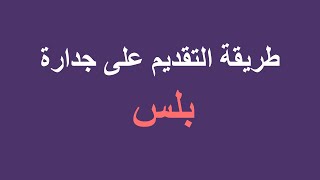 طريقة التقديم على جدارة
بلس